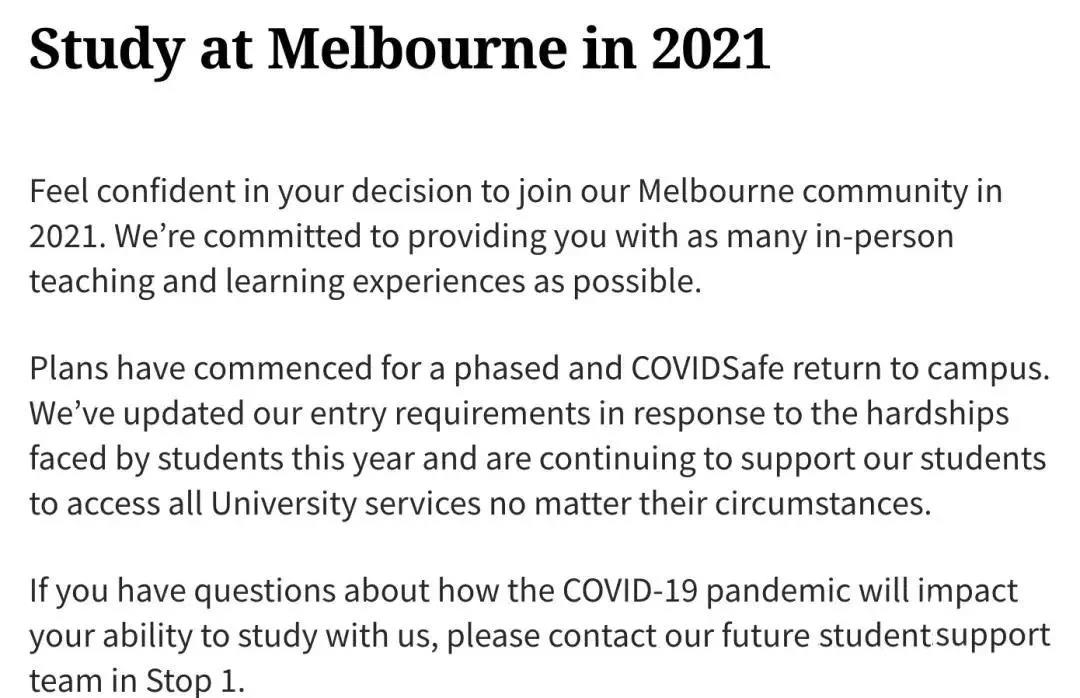 Study at Melbourne in 2021

Feel confident in your decision to join our Melbourne community in 2021. We're committed to providing you with as many in-person teaching and learning experiences as possible.

Plans have commenced for a phased and COVIDSafe return to campus. We've updated our entry requirements in response to the hardships faced by students this year and are continuing to support our students to access all University services no matter their circumstances.

If you have questions about how the COVID-19 pandemic will impact your ability to study with us, please contact our future student support team in Stop 1.